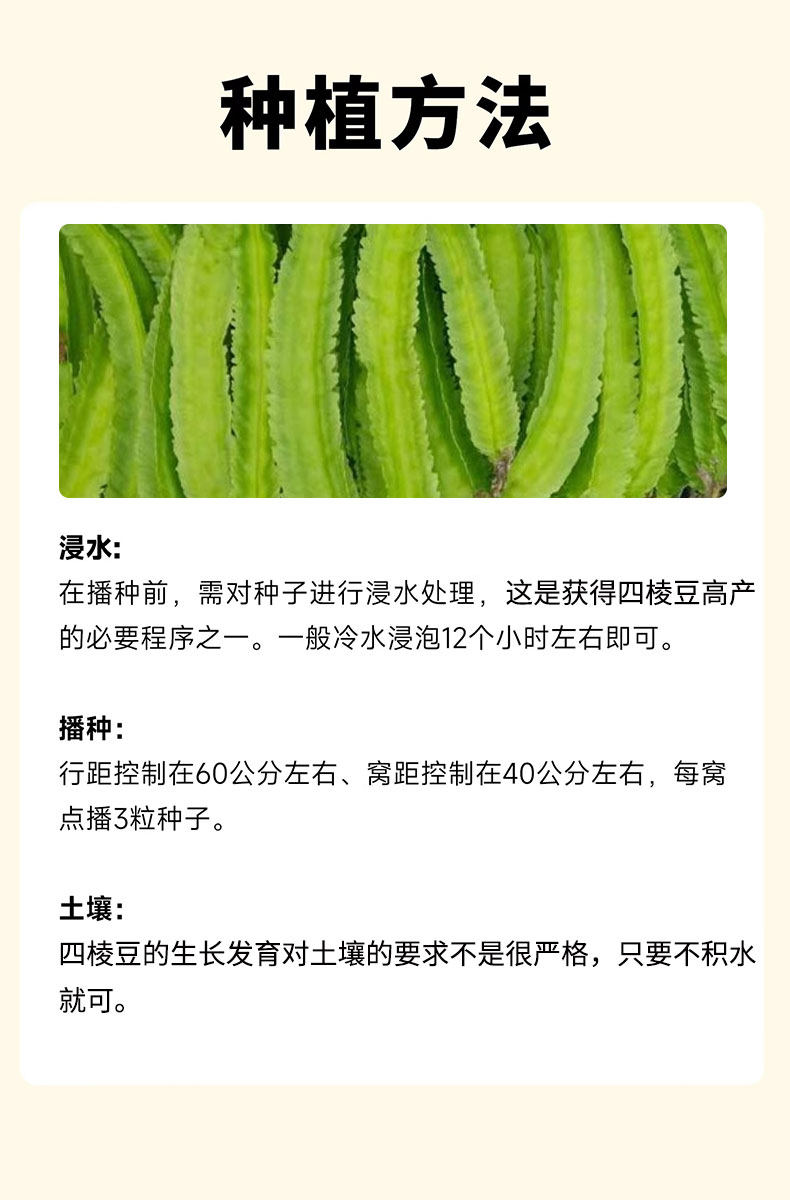 种植方法

浸水:
在播种前，需对种子进行浸水处理，这是获得四棱豆高产的必要程序之一。一般冷水浸泡12个小时左右即可。

播种:
行距控制在60公分左右、窝距控制在40公分左右，每窝点播3粒种子。

土壤:
四棱豆的生长发育对土壤的要求不是很严格，只要不积水就可。